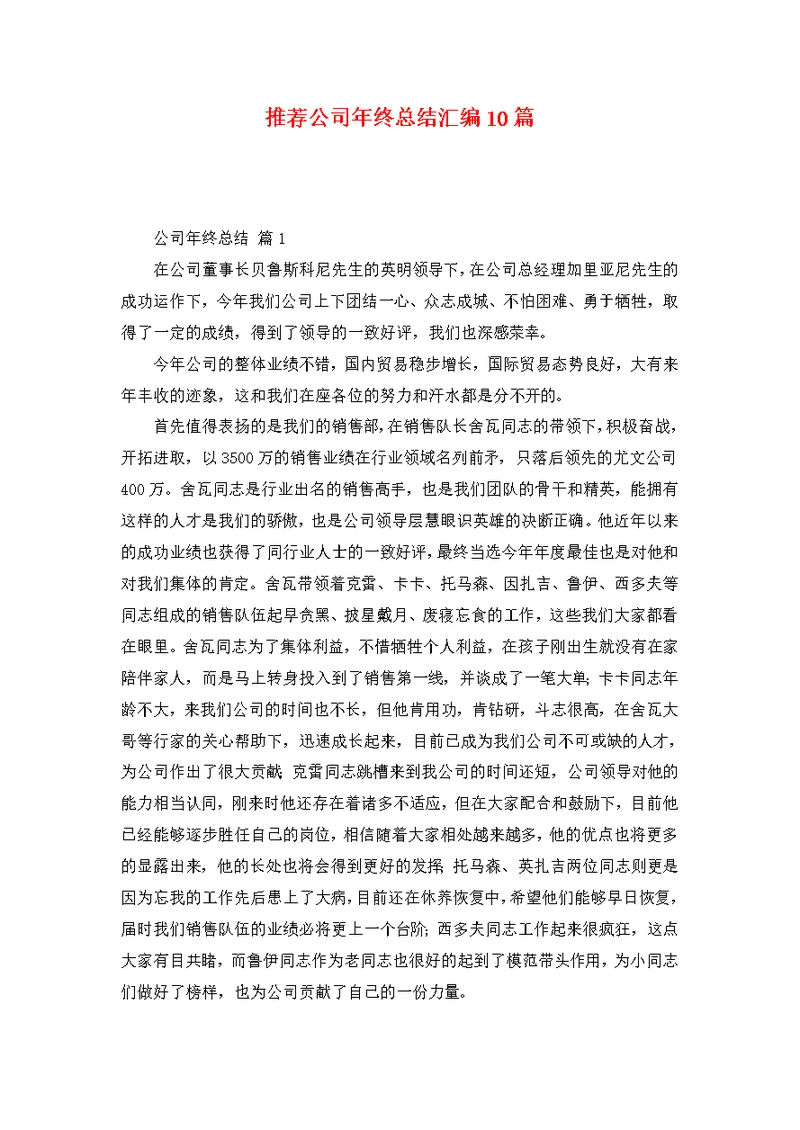 推荐公司年终总结汇编10篇

公司年终总结 篇1

在公司董事长贝鲁斯科尼先生的英明领导下，在公司总经理加里亚尼先生的成功运作下，今年我们公司上下团结一心、众志成城、不怕困难、勇于牺牲，取得了一定的成绩，得到了领导的一致好评，我们也深感荣幸。

今年公司的整体业绩不错，国内贸易稳步增长，国际贸易态势良好，大有来年丰收的迹象，这和我们在座各位的努力和汗水都是分不开的。

首先值得表扬的是我们的销售部，在销售队长舍瓦同志的带领下，积极奋战，开拓进取，以3500万的销售业绩在行业领域名列前矛，只落后领先的尤文公司400万。舍瓦同志是行业出名的销售高手，也是我们团队的骨干和精英，能拥有这样的人才是我们的骄傲，也是公司领导层慧眼识英雄的决断正确。他近年以来的成功业绩也获得了同行业人士的一致好评，最终当选今年年度最佳也是对他和对我们集体的肯定。舍瓦带领着克雷、卡卡、托马森、因扎吉、鲁伊、西多夫等同志组成的销售队伍起早贪黑、披星戴月、废寝忘食的工作，这些我们大家都看在眼里。舍瓦同志为了集体利益，不惜牺牲个人利益，在孩子刚出生就没有在家陪伴家人，而是马上转身投入到了销售第一线，并谈成了一笔大单；卡卡同志年龄不大，来我们公司的时间也不长，但他肯用功，肯钻研，斗志很高，在舍瓦大哥等行家的关心帮助下，迅速成长起来，目前已成为我们公司不可或缺的人才，为公司作出了很大贡献；克雷同志跳槽来到我公司的时间还短，公司领导对他的能力相当认同，刚来时他还存在着诸多不适应，但在大家配合和鼓励下，目前他已经能够逐步胜任自己的岗位，相信随着大家相处越来越多，他的优点也将更多的显露出来，他的长处也将会得到更好的发挥；托马森、英扎吉两位同志则更是因为忘我的工作先后患上了大病，目前还在休养恢复中，希望他们能够早日恢复，届时我们销售队伍的业绩必将更上一个台阶；西多夫同志工作起来很疯狂，这点大家有目共睹，而鲁伊同志作为老同志也很好的起到了模范带头作用，为小同志们做好了榜样，也为公司贡献了自己的一份力量。